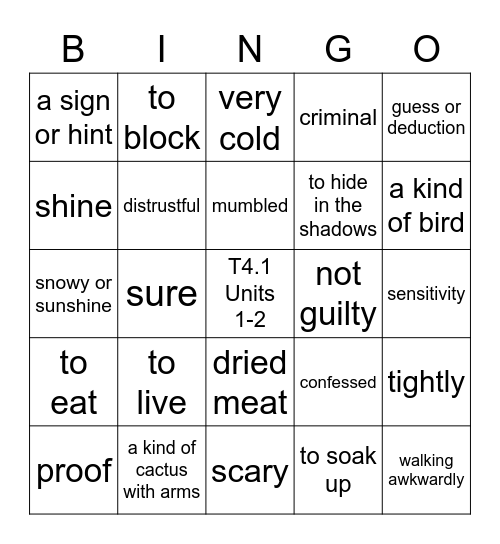 | B | I | N | G | O |
|---|---|---|---|---|
| a sign or hint | to block | very cold | criminal | guess or deduction |
| shine | distrustful | mumbled | to hide in the shadows | a kind of bird |
| snowy or sunshine | sure | T4.1 Units 1-2 | not guilty | sensitivity |
| to eat | to live | dried meat | confessed | tightly |
| proof | a kind of cactus with arms | scary | to soak up | walking awkwardly |